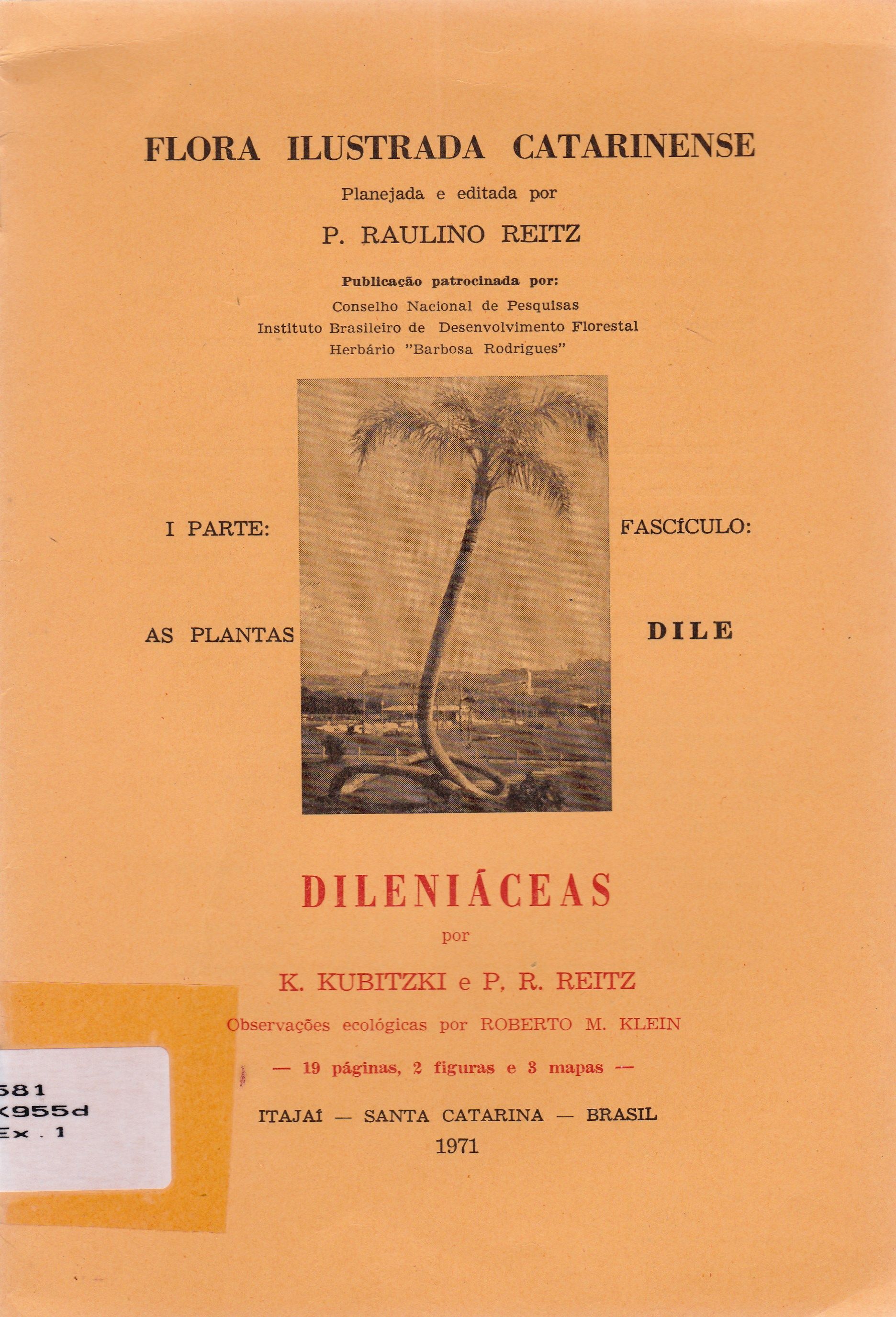 FLORA ILUSTRADA CATARINENSE

Planejada e editada por

P. RAULINO REITZ

Publicação patrocinada por:

Conselho Nacional de Pesquisas
Instituto Brasileiro de Desenvolvimento Florestal
Herbário "Barbosa Rodrigues"

I PARTE:

AS PLANTAS

FASCÍCULO:

DILE

DILENIÁCEAS

por

K. KUBITZKI e P. R. REITZ

Observações ecológicas por ROBERTO M. KLEIN

— 19 páginas, 2 figuras e 3 mapas —

ITAJAÍ — SANTA CATARINA — BRASIL
1971

581
K955d
Ex . 1